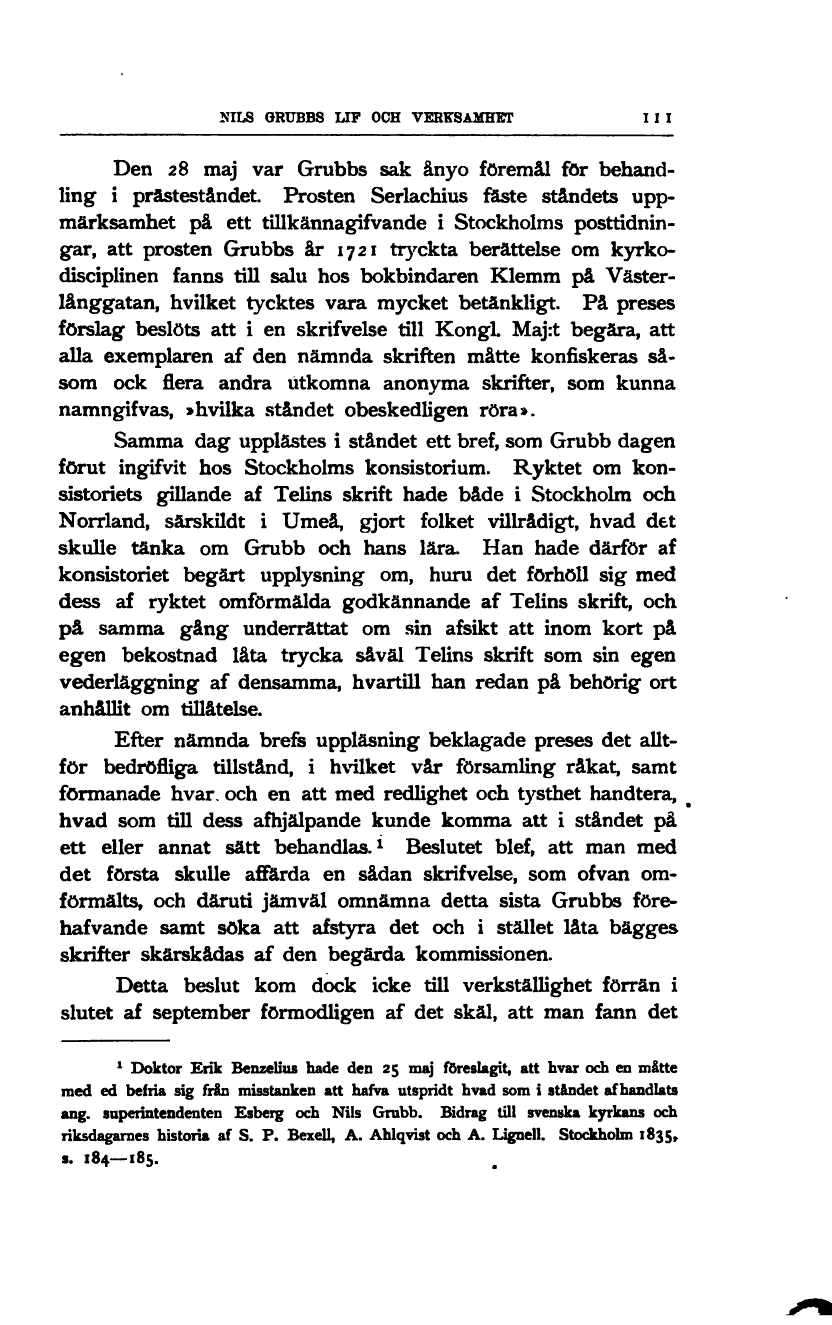 NILS GRUBBS LIF OCH VERKSAMHET 111

Den 28 maj var Grubbs sak ånyo föremål för behandling i prästeståndet. Prosten Serlachius fäste ståndets uppmärksamhet på ett tillkännagifvande i Stockholms posttidningar, att prosten Grubbs år 1721 tryckta berättelse om kyrkodisciplinen fanns till salu hos bokbindaren Klemm på Västerlånggatan, hvilket tycktes vara mycket betänkligt. På preses förslag beslöts att i en skrifvelse till Kongl. Maj:t begära, att alla exemplaren af den nämnda skriften måtte konfiskeras såsom ock flera andra utkomna anonyma skrifter, som kunna namngifvas, »hvilka ståndet obeskedligen röra».

Samma dag upplästes i ståndet ett bref, som Grubb dagen förut ingifvit hos Stockholms konsistorium. Ryktet om konsistoriets gillande af Telins skrift hade både i Stockholm och Norrland, särskildt i Umeå, gjort folket villrådigt, hvad det skulle tänka om Grubb och hans lära. Han hade därför af konsistoriet begärt upplysning om, huru det förhöll sig med dess af ryktet omförmälda godkännande af Telins skrift, och på samma gång underrättat om sin afsikt att inom kort på egen bekostnad låta trycka såväl Telins skrift som sin egen vederläggning af densamma, hvartill han redan på behörig ort anhållit om tillåtelse.

Efter nämnda brefs uppläsning beklagade preses det alltför bedröfliga tillstånd, i hvilket vår församling råkat, samt förmanade hvar och en att med redlighet och tysthet handtera, hvad som till dess afhjälpande kunde komma att i ståndet på ett eller annat sätt behandlas.¹ Beslutet blef, att man med det första skulle affärda en sådan skrifvelse, som ofvan omförmälts, och däruti jämväl omnämna detta sista Grubbs förehafvande samt söka att afstyra det och i stället låta bägges skrifter skärskådas af den begärda kommissionen.

Detta beslut kom dock icke till verkställighet förrän i slutet af september förmodligen af det skäl, att man fann det

¹ Doktor Erik Benzelius hade den 25 maj föreslagit, att hvar och en måtte med ed befria sig från misstanken att hafva utspridt hvad som i ståndet afhandlats ang. superintendenten Esberg och Nils Grubb. Bidrag till svenska kyrkans och riksdagarnes historia af S. P. Bexell, A. Ahlqvist och A. Lignell. Stockholm 1835, s. 184—185.